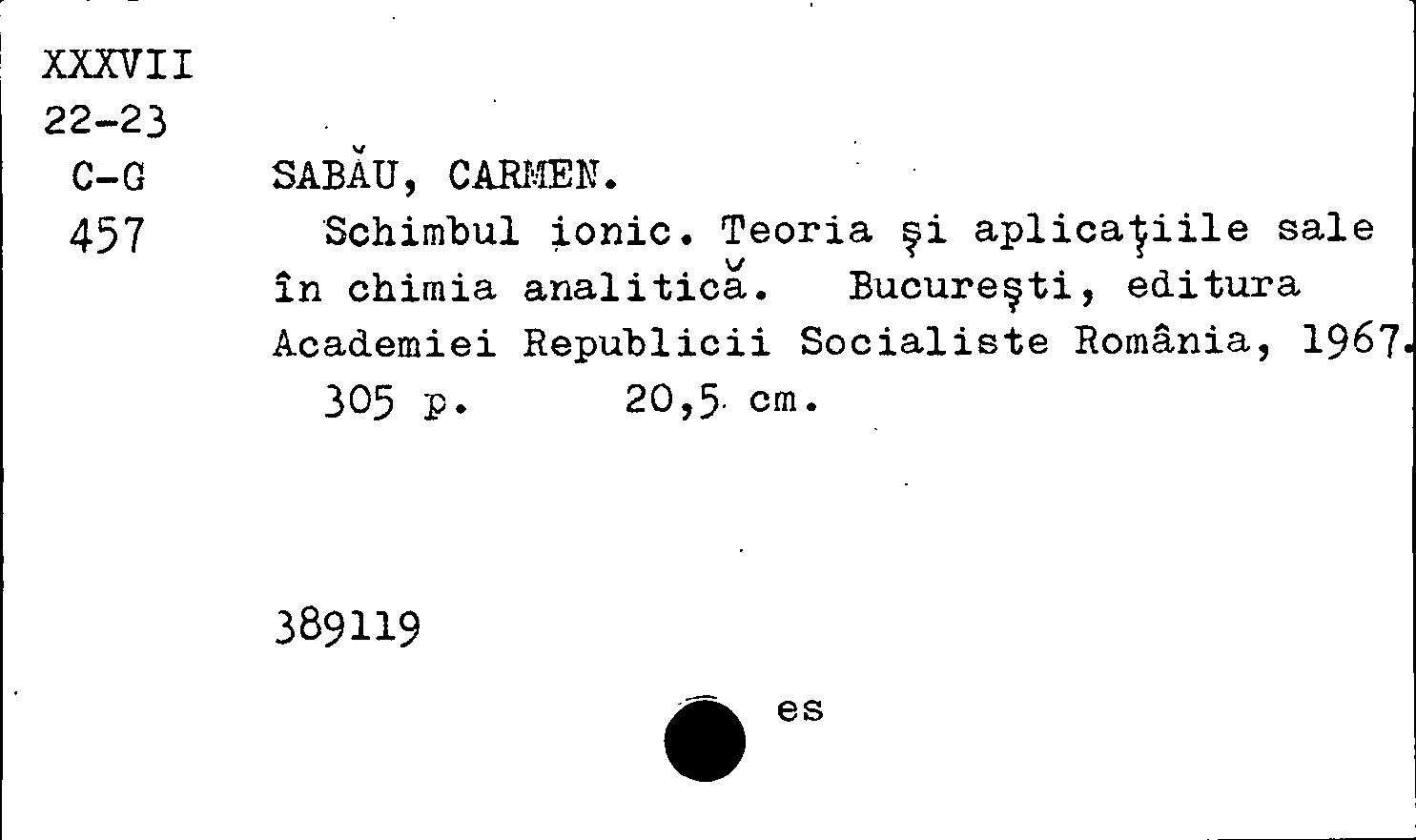 XXXVII
22-23
C-G
457

SABĂU, CARMEN.

Schimbul ionic. Teoria şi aplicaţiile sale în chimia analitică. Bucureşti, editura Academiei Republicii Socialiste România, 1967.

305 p. 20,5 cm.

389119

es